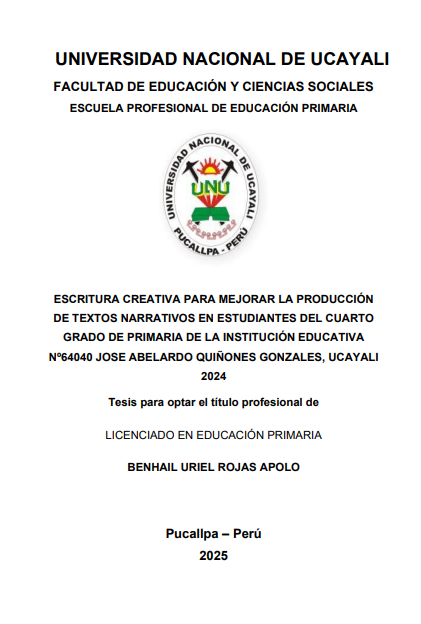 UNIVERSIDAD NACIONAL DE UCAYALI

FACULTAD DE EDUCACIÓN Y CIENCIAS SOCIALES

ESCUELA PROFESIONAL DE EDUCACIÓN PRIMARIA

UNIVERSIDAD NACIONAL DE UCAYALI

UNU

PUCALLPA - PERÚ

ESCRITURA CREATIVA PARA MEJORAR LA PRODUCCIÓN DE TEXTOS NARRATIVOS EN ESTUDIANTES DEL CUARTO GRADO DE PRIMARIA DE LA INSTITUCIÓN EDUCATIVA Nº64040 JOSE ABELARDO QUIÑONES GONZALES, UCAYALI 2024

Tesis para optar el título profesional de

LICENCIADO EN EDUCACIÓN PRIMARIA

BENHAIL URIEL ROJAS APOLO

Pucallpa – Perú

2025